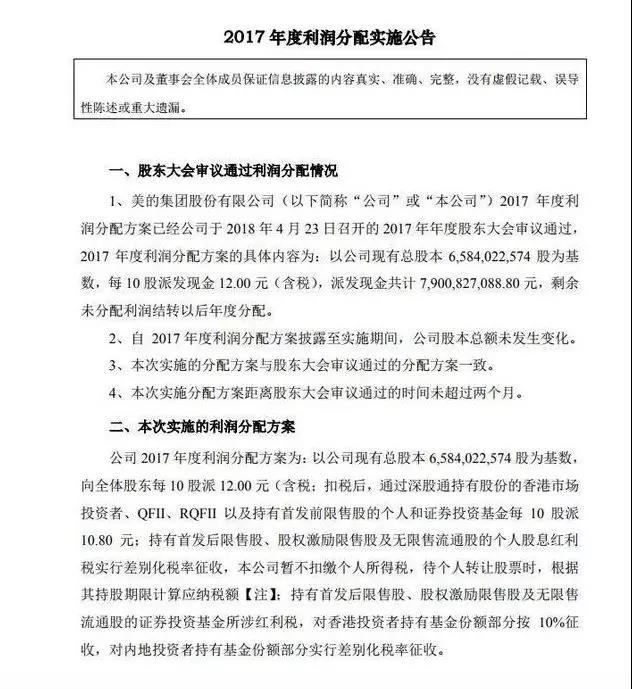 2017年度利润分配实施公告

本公司及董事会全体成员保证信息披露的内容真实、准确、完整，没有虚假记载、误导性陈述或重大遗漏。

一、股东大会审议通过利润分配情况

1、美的集团股份有限公司（以下简称“公司”或“本公司”）2017年度利润分配方案已经公司于2018年4月23日召开的2017年年度股东大会审议通过，2017年度利润分配方案的具体内容为：以公司现有总股本6,584,022,574股为基数，每10股派发现金12.00元（含税），派发现金共计7,900,827,088.80元，剩余未分配利润结转以后年度分配。

2、自2017年度利润分配方案披露至实施期间，公司股本总额未发生变化。

3、本次实施的分配方案与股东大会审议通过的分配方案一致。

4、本次实施分配方案距离股东大会审议通过的时间未超过两个月。

二、本次实施的利润分配方案

公司2017年度利润分配方案为：以公司现有总股本6,584,022,574股为基数，向全体股东每10股派12.00元（含税；扣税后，通过深股通持有股份的香港市场投资者、QFII、RQFII以及持有首发前限售股的个人和证券投资基金每10股派10.80元；持有首发后限售股、股权激励限售股及无限售流通股的个人股息红利税实行差别化税率征收，本公司暂不扣缴个人所得税，待个人转让股票时，根据其持股期限计算应纳税额【注】；持有首发后限售股、股权激励限售股及无限售流通股的证券投资基金所涉红利税，对香港投资者持有基金份额部分按10%征收，对内地投资者持有基金份额部分实行差别化税率征收。